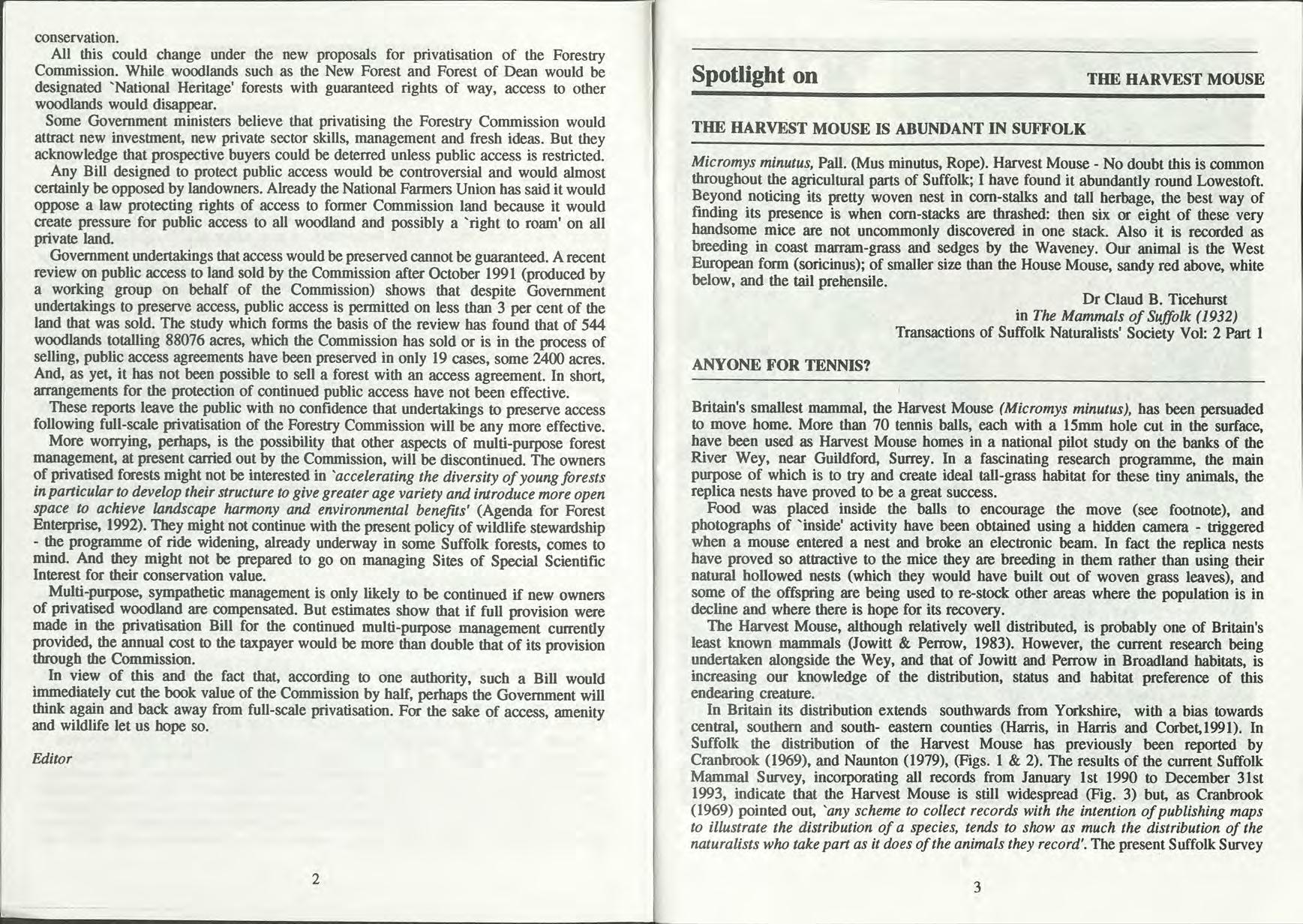 conservation.

All this could change under the new proposals for privatisation of the Forestry Commission. While woodlands such as the New Forest and Forest of Dean would be designated `National Heritage' forests with guaranteed rights of way, access to other woodlands would disappear.

Some Government ministers believe that privatising the Forestry Commission would attract new investment, new private sector skills, management and fresh ideas. But they acknowledge that prospective buyers could be deterred unless public access is restricted.

Any Bill designed to protect public access would be controversial and would almost certainly be opposed by landowners. Already the National Farmers Union has said it would oppose a law protecting rights of access to former Commission land because it would create pressure for public access to all woodland and possibly a `right to roam' on all private land.

Government undertakings that access would be preserved cannot be guaranteed. A recent review on public access to land sold by the Commission after October 1991 (produced by a working group on behalf of the Commission) shows that despite Government undertakings to preserve access, public access is permitted on less than 3 per cent of the land that was sold. The study which forms the basis of the review has found that of 544 woodlands totalling 88076 acres, which the Commission has sold or is in the process of selling, public access agreements have been preserved in only 19 cases, some 2400 acres. And, as yet, it has not been possible to sell a forest with an access agreement. In short, arrangements for the protection of continued public access have not been effective.

These reports leave the public with no confidence that undertakings to preserve access following full-scale privatisation of the Forestry Commission will be any more effective.

More worrying, perhaps, is the possibility that other aspects of multi-purpose forest management, at present carried out by the Commission, will be discontinued. The owners of privatised forests might not be interested in `accelerating the diversity of young forests in particular to develop their structure to give greater age variety and introduce more open space to achieve landscape harmony and environmental benefits' (Agenda for Forest Enterprise, 1992). They might not continue with the present policy of wildlife stewardship - the programme of ride widening, already underway in some Suffolk forests, comes to mind. And they might not be prepared to go on managing Sites of Special Scientific Interest for their conservation value.

Multi-purpose, sympathetic management is only likely to be continued if new owners of privatised woodland are compensated. But estimates show that if full provision were made in the privatisation Bill for the continued multi-purpose management currently provided, the annual cost to the taxpayer would be more than double that of its provision through the Commission.

In view of this and the fact that, according to one authority, such a Bill would immediately cut the book value of the Commission by half, perhaps the Government will think again and back away from full-scale privatisation. For the sake of access, amenity and wildlife let us hope so.

Editor

2

Spotlight on THE HARVEST MOUSE

THE HARVEST MOUSE IS ABUNDANT IN SUFFOLK

Micromys minutus, Pall. (Mus minutus, Rope). Harvest Mouse - No doubt this is common throughout the agricultural parts of Suffolk; I have found it abundantly round Lowestoft. Beyond noticing its pretty woven nest in corn-stalks and tall herbage, the best way of finding its presence is when corn-stacks are thrashed: then six or eight of these very handsome mice are not uncommonly discovered in one stack. Also it is recorded as breeding in coast marram-grass and sedges by the Waveney. Our animal is the West European form (soricinus); of smaller size than the House Mouse, sandy red above, white below, and the tail prehensile.

Dr Claud B. Ticehurst
in The Mammals of Suffolk (1932)
Transactions of Suffolk Naturalists' Society Vol: 2 Part 1

ANYONE FOR TENNIS?

Britain's smallest mammal, the Harvest Mouse (Micromys minutus), has been persuaded to move home. More than 70 tennis balls, each with a 15mm hole cut in the surface, have been used as Harvest Mouse homes in a national pilot study on the banks of the River Wey, near Guildford, Surrey. In a fascinating research programme, the main purpose of which is to try and create ideal tall-grass habitat for these tiny animals, the replica nests have proved to be a great success.

Food was placed inside the balls to encourage the move (see footnote), and photographs of `inside' activity have been obtained using a hidden camera - triggered when a mouse entered a nest and broke an electronic beam. In fact the replica nests have proved so attractive to the mice they are breeding in them rather than using their natural hollowed nests (which they would have built out of woven grass leaves), and some of the offspring are being used to re-stock other areas where the population is in decline and where there is hope for its recovery.

The Harvest Mouse, although relatively well distributed, is probably one of Britain's least known mammals (Jowitt & Perrow, 1983). However, the current research being undertaken alongside the Wey, and that of Jowitt and Perrow in Broadland habitats, is increasing our knowledge of the distribution, status and habitat preference of this endearing creature.

In Britain its distribution extends southwards from Yorkshire, with a bias towards central, southern and south- eastern counties (Harris, in Harris and Corbet,1991). In Suffolk the distribution of the Harvest Mouse has previously been reported by Cranbrook (1969), and Naunton (1979), (Figs. 1 & 2). The results of the current Suffolk Mammal Survey, incorporating all records from January 1st 1990 to December 31st 1993, indicate that the Harvest Mouse is still widespread (Fig. 3) but, as Cranbrook (1969) pointed out, `any scheme to collect records with the intention of publishing maps to illustrate the distribution of a species, tends to show as much the distribution of the naturalists who take part as it does of the animals they record'. The present Suffolk Survey

3